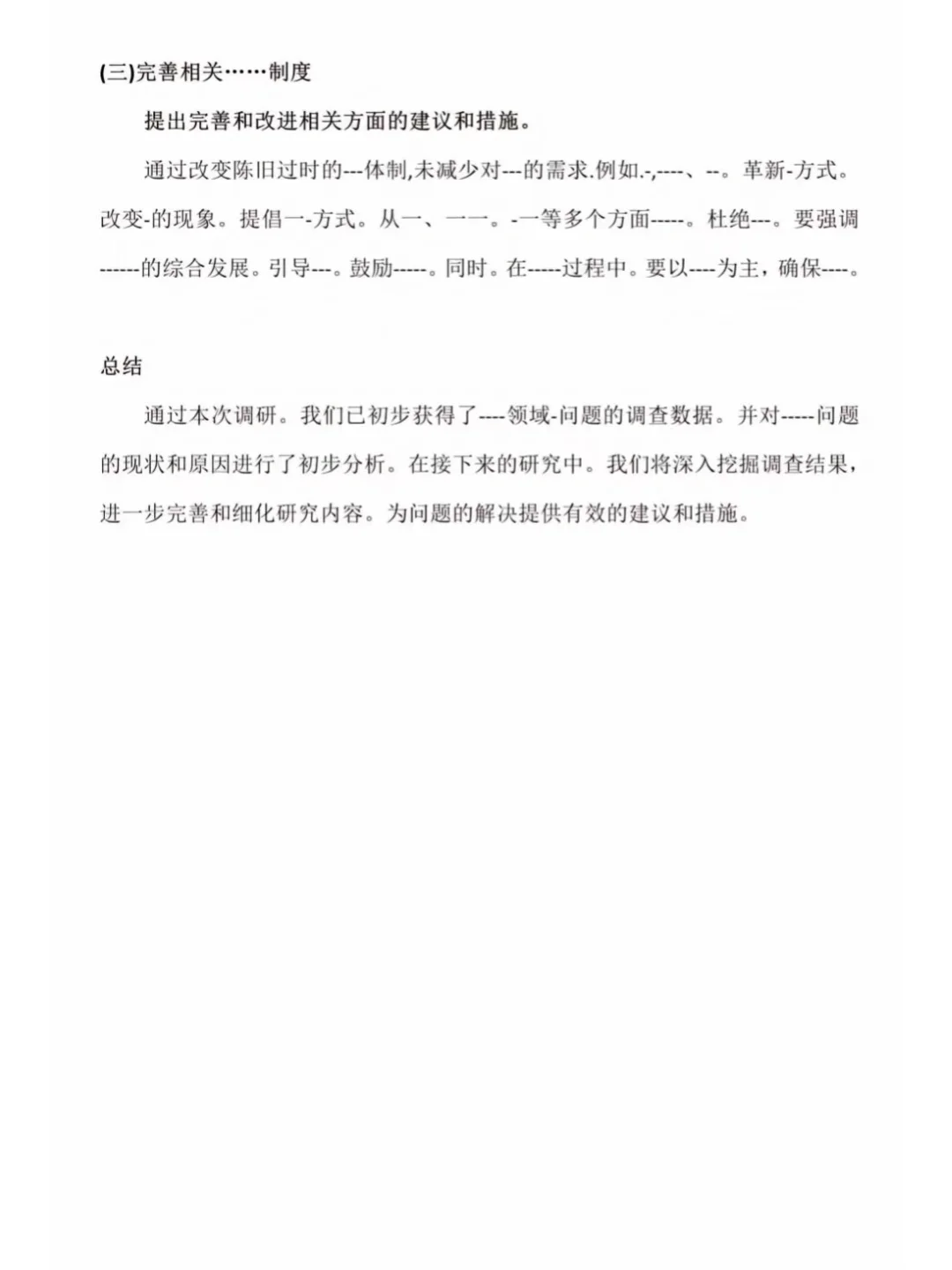 (三)完善相关……制度

提出完善和改进相关方面的建议和措施。

通过改变陈旧过时的---体制,未减少对---的需求.例如.-,----、--。革新-方式。改变-的现象。提倡一-方式。从一、一一。-一等多个方面-----。杜绝---。要强调------的综合发展。引导---。鼓励-----。同时。在-----过程中。要以----为主，确保----。

总结

通过本次调研。我们已初步获得了----领域-问题的调查数据。并对-----问题的现状和原因进行了初步分析。在接下来的研究中。我们将深入挖掘调查结果，进一步完善和细化研究内容。为问题的解决提供有效的建议和措施。